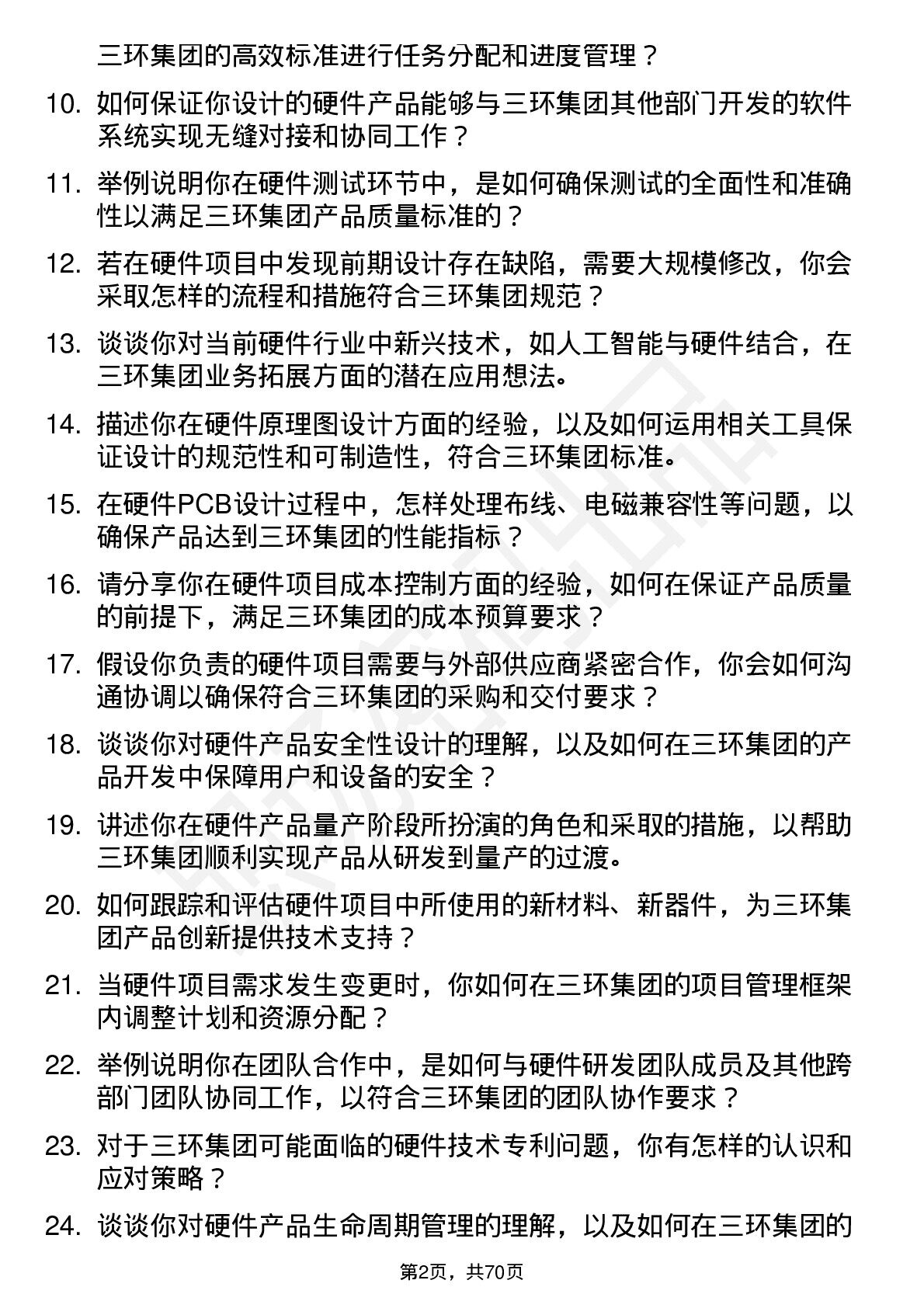 三环集团的高效标准进行任务分配和进度管理？

10. 如何保证你设计的硬件产品能够与三环集团其他部门开发的软件系统实现无缝对接和协同工作？

11. 举例说明你在硬件测试环节中，是如何确保测试的全面性和准确性以满足三环集团产品质量标准的？

12. 若在硬件项目中发现前期设计存在缺陷，需要大规模修改，你会采取怎样的流程和措施符合三环集团规范？

13. 谈谈你对当前硬件行业中新兴技术，如人工智能与硬件结合，在三环集团业务拓展方面的潜在应用想法。

14. 描述你在硬件原理图设计方面的经验，以及如何运用相关工具保证设计的规范性和可制造性，符合三环集团标准。

15. 在硬件PCB设计过程中，怎样处理布线、电磁兼容性等问题，以确保产品达到三环集团的性能指标？

16. 请分享你在硬件项目成本控制方面的经验，如何在保证产品质量的前提下，满足三环集团的成本预算要求？

17. 假设你负责的硬件项目需要与外部供应商紧密合作，你会如何沟通协调以确保符合三环集团的采购和交付要求？

18. 谈谈你对硬件产品安全性设计的理解，以及如何在三环集团的产品开发中保障用户和设备的安全？

19. 讲述你在硬件产品量产阶段所扮演的角色和采取的措施，以帮助三环集团顺利实现产品从研发到量产的过渡。

20. 如何跟踪和评估硬件项目中所使用的新材料、新器件，为三环集团产品创新提供技术支持？

21. 当硬件项目需求发生变更时，你如何在三环集团的项目管理框架内调整计划和资源分配？

22. 举例说明你在团队合作中，是如何与硬件研发团队成员及其他跨部门团队协同工作，以符合三环集团的团队协作要求？

23. 对于三环集团可能面临的硬件技术专利问题，你有怎样的认识和应对策略？

24. 谈谈你对硬件产品生命周期管理的理解，以及如何在三环集团的

第2页，共70页